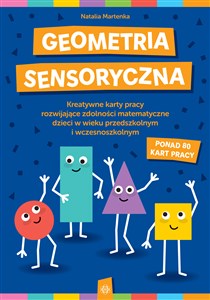 Natalia Martenka

GEOMETRIA SENSORYCZNA

Kreatywne karty pracy rozwijające zdolności matematyczne dzieci w wieku przedszkolnym i wczesnoszkolnym

PONAD 80 KART PRACY